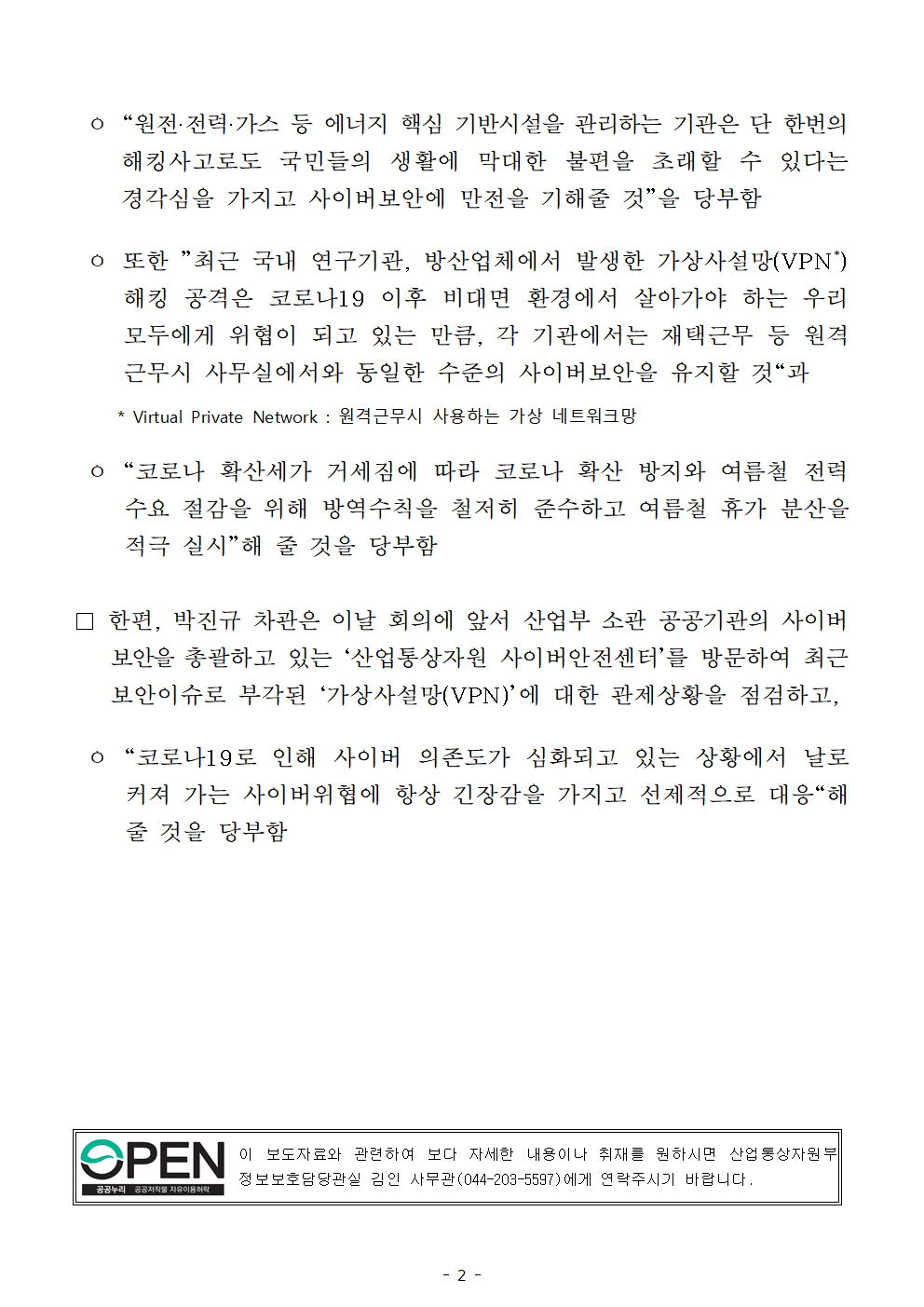 ㅇ “원전·전력·가스 등 에너지 핵심 기반시설을 관리하는 기관은 단 한번의 해킹사고로도 국민들의 생활에 막대한 불편을 초래할 수 있다는 경각심을 가지고 사이버보안에 만전을 기해줄 것”을 당부함

ㅇ 또한 ”최근 국내 연구기관, 방산업체에서 발생한 가상사설망(VPN*) 해킹 공격은 코로나19 이후 비대면 환경에서 살아가야 하는 우리 모두에게 위협이 되고 있는 만큼, 각 기관에서는 재택근무 등 원격 근무시 사무실에서와 동일한 수준의 사이버보안을 유지할 것“과

* Virtual Private Network : 원격근무시 사용하는 가상 네트워크망

ㅇ “코로나 확산세가 거세짐에 따라 코로나 확산 방지와 여름철 전력 수요 절감을 위해 방역수칙을 철저히 준수하고 여름철 휴가 분산을 적극 실시”해 줄 것을 당부함

□ 한편, 박진규 차관은 이날 회의에 앞서 산업부 소관 공공기관의 사이버 보안을 총괄하고 있는 ‘산업통상자원 사이버안전센터’를 방문하여 최근 보안이슈로 부각된 ‘가상사설망(VPN)’에 대한 관제상황을 점검하고,

ㅇ “코로나19로 인해 사이버 의존도가 심화되고 있는 상황에서 날로 커져 가는 사이버위협에 항상 긴장감을 가지고 선제적으로 대응“해 줄 것을 당부함

OPEN 공공누리 공공저작물 자유이용허락

이 보도자료와 관련하여 보다 자세한 내용이나 취재를 원하시면 산업통상자원부 정보보호담당관실 김인 사무관(044-203-5597)에게 연락주시기 바랍니다.

- 2 -